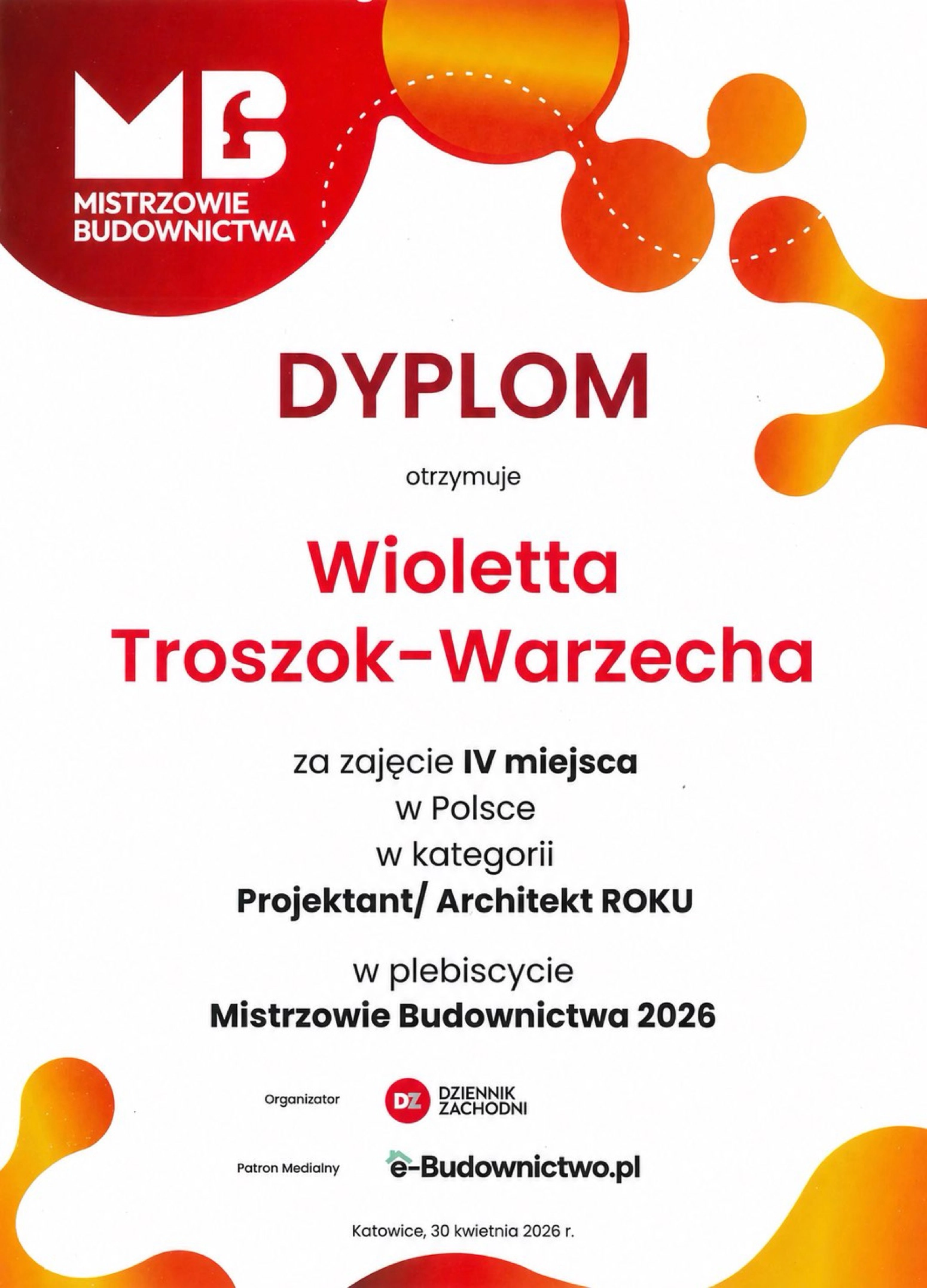 MB
MISTRZOWIE
BUDOWNICTWA

DYPLOM

otrzymuje

Wioletta
Troszok-Warzecha

za zajęcie IV miejsca
w Polsce
w kategorii
Projektant/ Architekt ROKU

w plebiscycie
Mistrzowie Budownictwa 2026

Organizator
DZ DZIENNIK ZACHODNI

Patron Medialny
e-Budownictwo.pl

Katowice, 30 kwietnia 2026 r.